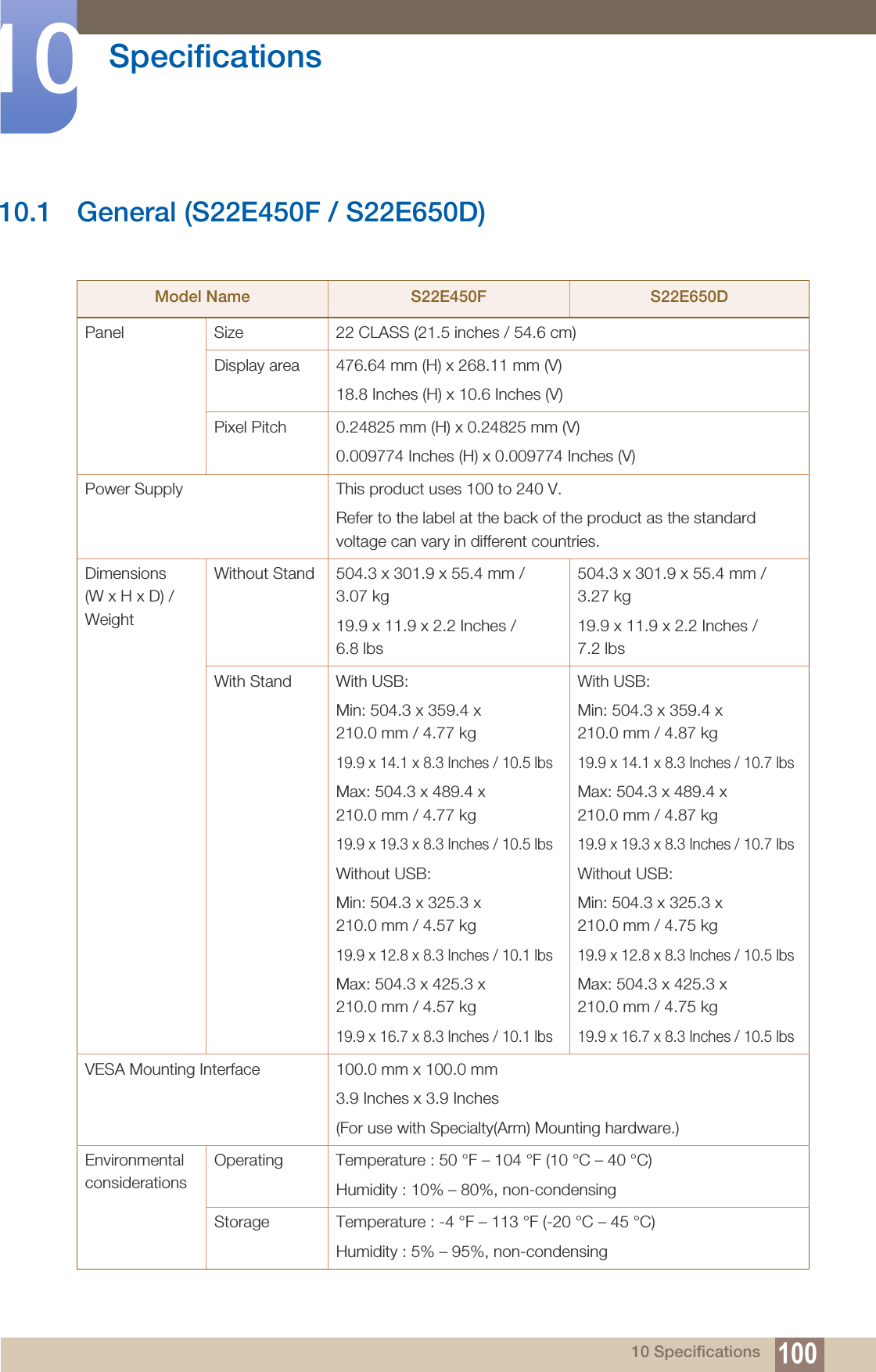 10 Specifications

10.1 General (S22E450F / S22E650D)

| Model Name | | S22E450F | S22E650D |
|---|---|---|---|
| Panel | Size | 22 CLASS (21.5 inches / 54.6 cm) | |
| | Display area | 476.64 mm (H) x 268.11 mm (V) 18.8 Inches (H) x 10.6 Inches (V) | |
| | Pixel Pitch | 0.24825 mm (H) x 0.24825 mm (V) 0.009774 Inches (H) x 0.009774 Inches (V) | |
| Power Supply | | This product uses 100 to 240 V. Refer to the label at the back of the product as the standard voltage can vary in different countries. | |
| Dimensions (W x H x D) / Weight | Without Stand | 504.3 x 301.9 x 55.4 mm / 3.07 kg 19.9 x 11.9 x 2.2 Inches / 6.8 lbs | 504.3 x 301.9 x 55.4 mm / 3.27 kg 19.9 x 11.9 x 2.2 Inches / 7.2 lbs |
| | With Stand | With USB: Min: 504.3 x 359.4 x 210.0 mm / 4.77 kg 19.9 x 14.1 x 8.3 Inches / 10.5 lbs Max: 504.3 x 489.4 x 210.0 mm / 4.77 kg 19.9 x 19.3 x 8.3 Inches / 10.5 lbs Without USB: Min: 504.3 x 325.3 x 210.0 mm / 4.57 kg 19.9 x 12.8 x 8.3 Inches / 10.1 lbs Max: 504.3 x 425.3 x 210.0 mm / 4.57 kg 19.9 x 16.7 x 8.3 Inches / 10.1 lbs | With USB: Min: 504.3 x 359.4 x 210.0 mm / 4.87 kg 19.9 x 14.1 x 8.3 Inches / 10.7 lbs Max: 504.3 x 489.4 x 210.0 mm / 4.87 kg 19.9 x 19.3 x 8.3 Inches / 10.7 lbs Without USB: Min: 504.3 x 325.3 x 210.0 mm / 4.75 kg 19.9 x 12.8 x 8.3 Inches / 10.5 lbs Max: 504.3 x 425.3 x 210.0 mm / 4.75 kg 19.9 x 16.7 x 8.3 Inches / 10.5 lbs |
| VESA Mounting Interface | | 100.0 mm x 100.0 mm 3.9 Inches x 3.9 Inches (For use with Specialty(Arm) Mounting hardware.) | |
| Environmental considerations | Operating | Temperature : 50 °F – 104 °F (10 °C – 40 °C) Humidity : 10% – 80%, non-condensing | |
| | Storage | Temperature : -4 °F – 113 °F (-20 °C – 45 °C) Humidity : 5% – 95%, non-condensing | |

10 Specifications 100